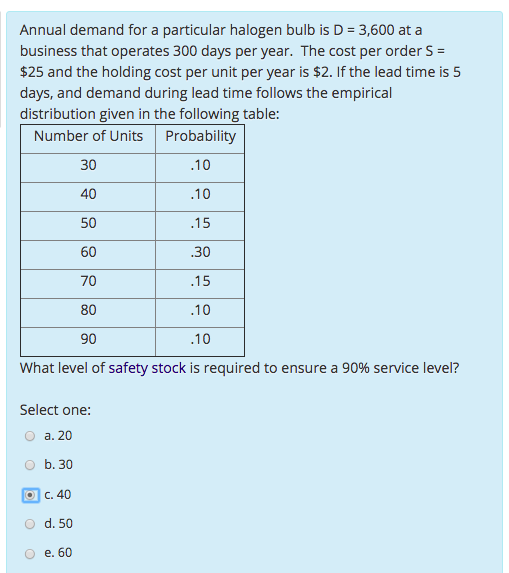 Annual demand for a particular halogen bulb is D = 3,600 at a business that operates 300 days per year. The cost per order S = \$25 and the holding cost per unit per year is \$2. If the lead time is 5 days, and demand during lead time follows the empirical distribution given in the following table:

| Number of Units | Probability |
|---|---|
| 30 | .10 |
| 40 | .10 |
| 50 | .15 |
| 60 | .30 |
| 70 | .15 |
| 80 | .10 |
| 90 | .10 |

What level of safety stock is required to ensure a 90% service level?

Select one:

a. 20

b. 30

c. 40

d. 50

e. 60